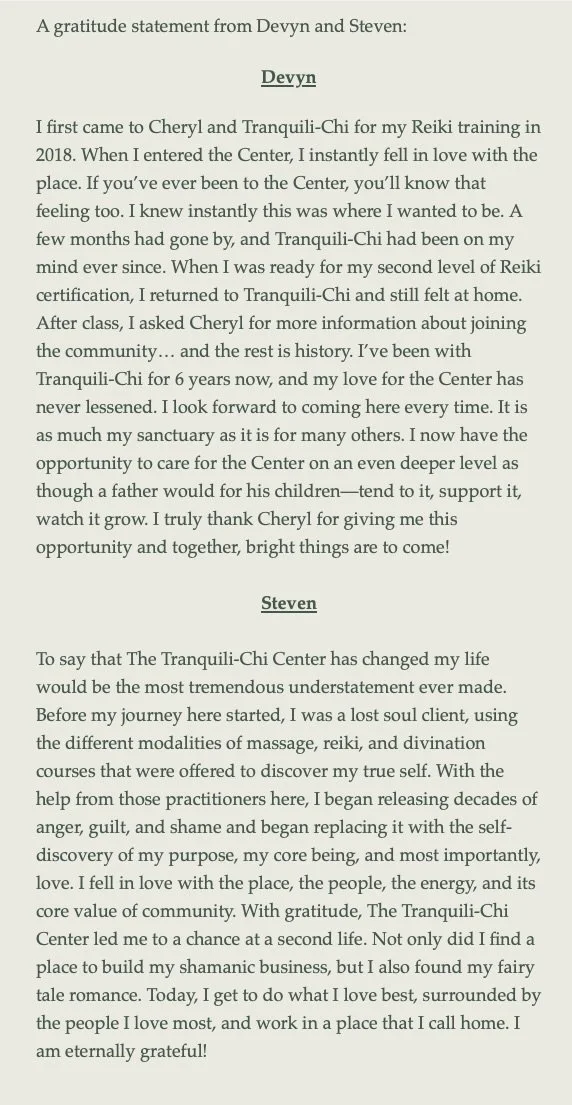 A gratitude statement from Devyn and Steven:

Devyn

I first came to Cheryl and Tranquili-Chi for my Reiki training in 2018. When I entered the Center, I instantly fell in love with the place. If you've ever been to the Center, you'll know that feeling too. I knew instantly this was where I wanted to be. A few months had gone by, and Tranquili-Chi had been on my mind ever since. When I was ready for my second level of Reiki certification, I returned to Tranquili-Chi and still felt at home. After class, I asked Cheryl for more information about joining the community… and the rest is history. I've been with Tranquili-Chi for 6 years now, and my love for the Center has never lessened. I look forward to coming here every time. It is as much my sanctuary as it is for many others. I now have the opportunity to care for the Center on an even deeper level as though a father would for his children—tend to it, support it, watch it grow. I truly thank Cheryl for giving me this opportunity and together, bright things are to come!

Steven

To say that The Tranquili-Chi Center has changed my life would be the most tremendous understatement ever made. Before my journey here started, I was a lost soul client, using the different modalities of massage, reiki, and divination courses that were offered to discover my true self. With the help from those practitioners here, I began releasing decades of anger, guilt, and shame and began replacing it with the self-discovery of my purpose, my core being, and most importantly, love. I fell in love with the place, the people, the energy, and its core value of community. With gratitude, The Tranquili-Chi Center led me to a chance at a second life. Not only did I find a place to build my shamanic business, but I also found my fairy tale romance. Today, I get to do what I love best, surrounded by the people I love most, and work in a place that I call home. I am eternally grateful!